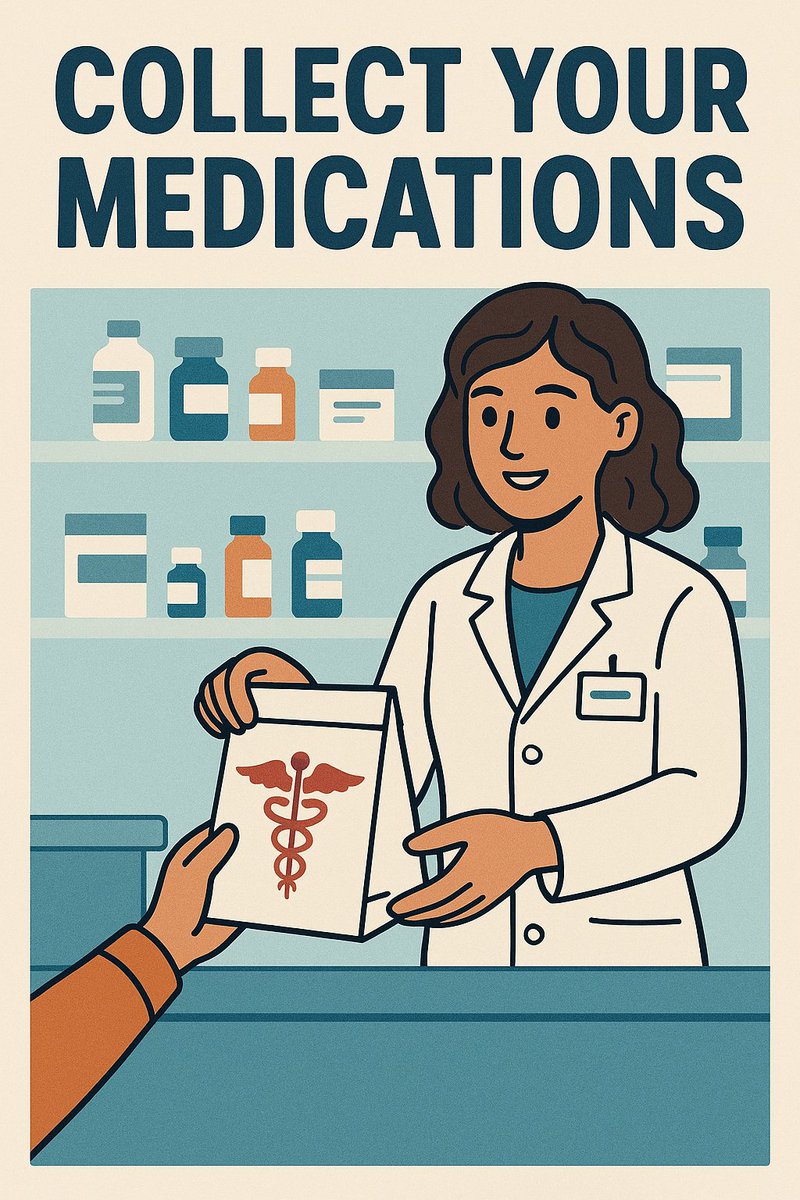 COLLECT YOUR MEDICATIONS